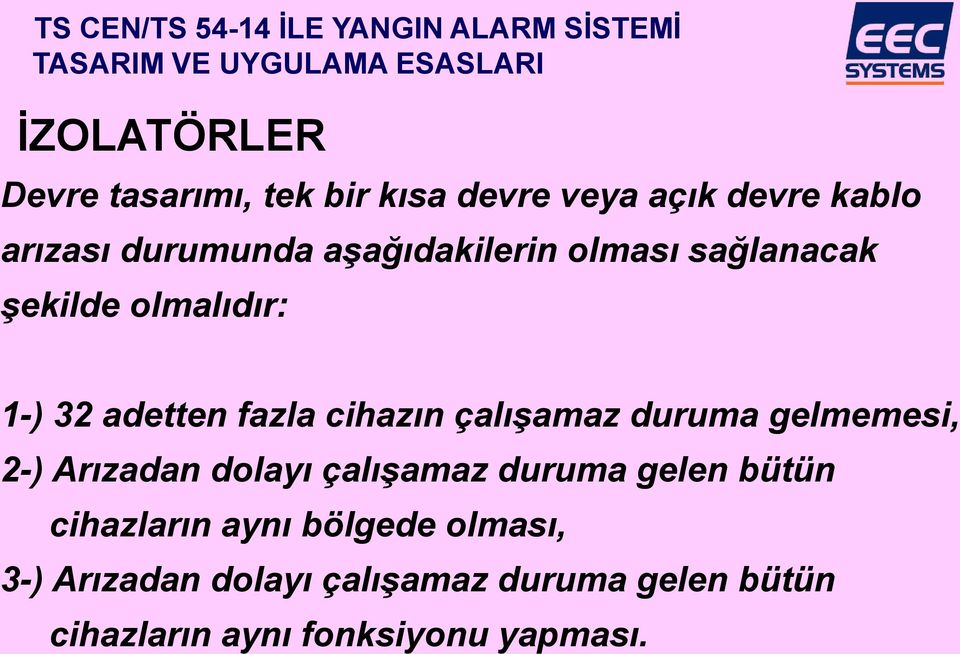 TS CEN/TS 54-14 İLE YANGIN ALARM SİSTEMİ TASARIM VE UYGULAMA ESASLARI

EEC SYSTEMS

İZOLATÖRLER

Devre tasarımı, tek bir kısa devre veya açık devre kablo arızası durumunda aşağıdakilerin olması sağlanacak şekilde olmalıdır:

1-) 32 adetten fazla cihazın çalışamaz duruma gelmemesi,
2-) Arızadan dolayı çalışamaz duruma gelen bütün cihazların aynı bölgede olması,
3-) Arızadan dolayı çalışamaz duruma gelen bütün cihazların aynı fonksiyonu yapması.